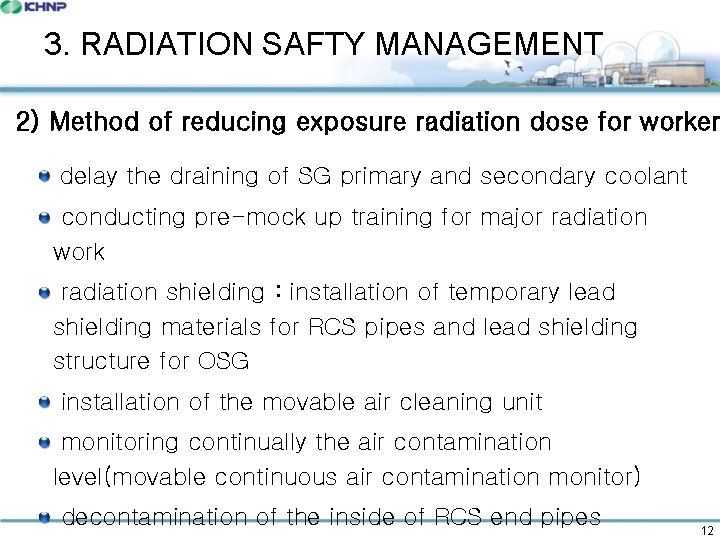 KHNP

3. RADIATION SAFTY MANAGEMENT

2) Method of reducing exposure radiation dose for worker

• delay the draining of SG primary and secondary coolant

• conducting pre-mock up training for major radiation work

• radiation shielding : installation of temporary lead shielding materials for RCS pipes and lead shielding structure for OSG

• installation of the movable air cleaning unit

• monitoring continually the air contamination level(movable continuous air contamination monitor)

• decontamination of the inside of RCS end pipes

12